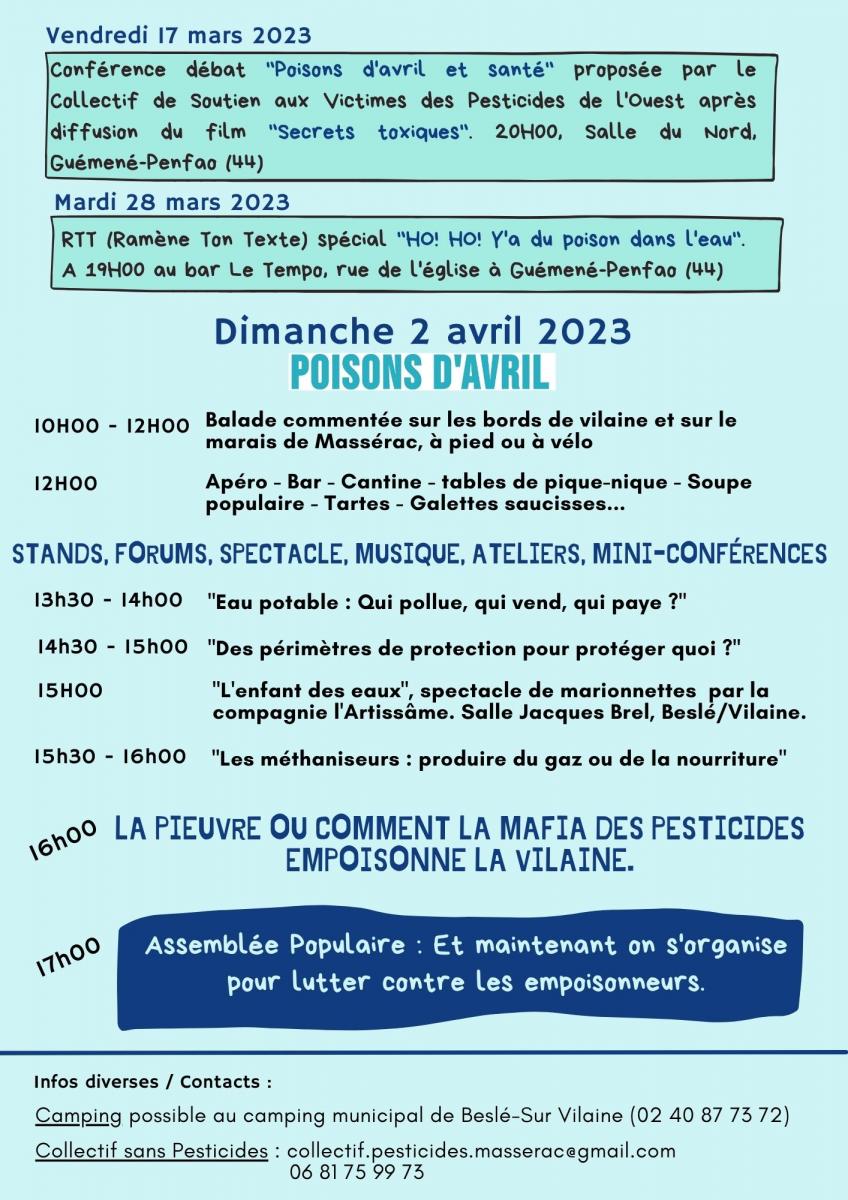 Vendredi 17 mars 2023

Conférence débat "Poisons d'avril et santé" proposée par le Collectif de Soutien aux Victimes des Pesticides de l'Ouest après diffusion du film "Secrets toxiques". 20H00, Salle du Nord, Guémené-Penfao (44)

Mardi 28 mars 2023

RTT (Ramène Ton Texte) spécial "HO! HO! Y'a du poison dans l'eau". A 19H00 au bar Le Tempo, rue de l'église à Guémené-Penfao (44)

Dimanche 2 avril 2023

POISONS D'AVRIL

10H00 - 12H00 Balade commentée sur les bords de vilaine et sur le marais de Massérac, à pied ou à vélo

12H00 Apéro - Bar - Cantine - tables de pique-nique - Soupe populaire - Tartes - Galettes saucisses...

STANDS, FORUMS, SPECTACLE, MUSIQUE, ATELIERS, MINI-CONFÉRENCES

13h30 - 14h00 "Eau potable : Qui pollue, qui vend, qui paye ?"

14h30 - 15h00 "Des périmètres de protection pour protéger quoi ?"

15H00 "L'enfant des eaux", spectacle de marionnettes par la compagnie l'Artissâme. Salle Jacques Brel, Beslé/Vilaine.

15h30 - 16h00 "Les méthaniseurs : produire du gaz ou de la nourriture"

16h00 LA PIEUVRE OU COMMENT LA MAFIA DES PESTICIDES EMPOISONNE LA VILAINE.

17h00 Assemblée Populaire : Et maintenant on s'organise pour lutter contre les empoisonneurs.

Infos diverses / Contacts :

Camping possible au camping municipal de Beslé-Sur Vilaine (02 40 87 73 72)

Collectif sans Pesticides : collectif.pesticides.masserac@gmail.com
06 81 75 99 73